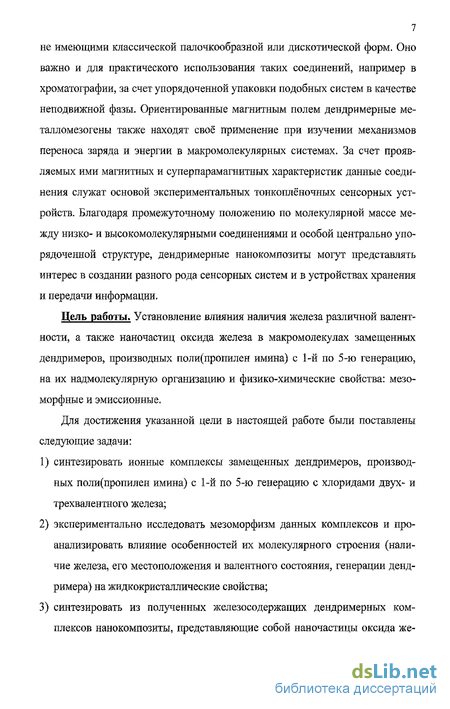 7

не имеющими классической палочкообразной или дискотической форм. Оно важно и для практического использования таких соединений, например в хроматографии, за счет упорядоченной упаковки подобных систем в качестве неподвижной фазы. Ориентированные магнитным полем дендримерные металломезогены также находят своё применение при изучении механизмов переноса заряда и энергии в макромолекулярных системах. За счет проявляемых ими магнитных и суперпарамагнитных характеристик данные соединения служат основой экспериментальных тонкоплёночных сенсорных устройств. Благодаря промежуточному положению по молекулярной массе между низко- и высокомолекулярными соединениями и особой центрально упорядоченной структуре, дендримерные нанокомпозиты могут представлять интерес в создании разного рода сенсорных систем и в устройствах хранения и передачи информации.

Цель работы. Установление влияния наличия железа различной валентности, а также наночастиц оксида железа в макромолекулах замещенных дендримеров, производных поли(пропилен имина) с 1-й по 5-ю генерацию, на их надмолекулярную организацию и физико-химические свойства: мезоморфные и эмиссионные.

Для достижения указанной цели в настоящей работе были поставлены следующие задачи:

1) синтезировать ионные комплексы замещенных дендримеров, производных поли(пропилен имина) с 1-й по 5-ю генерацию с хлоридами двух- и трехвалентного железа;

2) экспериментально исследовать мезоморфизм данных комплексов и проанализировать влияние особенностей их молекулярного строения (наличие железа, его местоположения и валентного состояния, генерации дендримера) на жидкокристаллические свойства;

3) синтезировать из полученных железосодержащих дендримерных комплексов нанокомпозиты, представляющие собой наночастицы оксида же-

dsLib.net
библиотека диссертаций